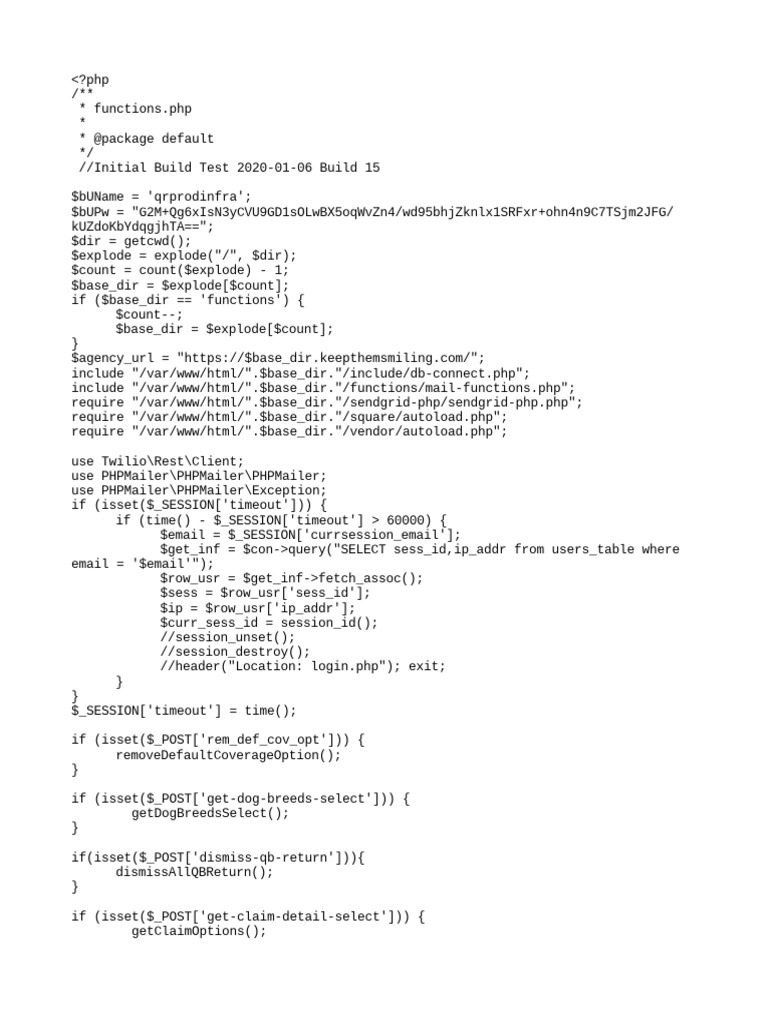 <?php
/**
 * functions.php
 *
 * @package default
 */
 //Initial Build Test 2020-01-06 Build 15

$bUName = 'qrprodinfra';
$bUPw = "G2M+Qg6xIsN3yCVU9GD1sOLwBX5oqWvZn4/wd95bhjZknlx1SRFxr+ohn4n9C7TSjm2JFG/kUZdoKbYdqgjhTA==";
$dir = getcwd();
$explode = explode("/", $dir);
$count = count($explode) - 1;
$base_dir = $explode[$count];
if ($base_dir == 'functions') {
      $count--;
      $base_dir = $explode[$count];
}
$agency_url = "https://$base_dir.keepthemsmiling.com/";
include "/var/www/html/".$base_dir."/include/db-connect.php";
include "/var/www/html/".$base_dir."/functions/mail-functions.php";
require "/var/www/html/".$base_dir."/sendgrid-php/sendgrid-php.php";
require "/var/www/html/".$base_dir."/square/autoload.php";
require "/var/www/html/".$base_dir."/vendor/autoload.php";

use Twilio\Rest\Client;
use PHPMailer\PHPMailer\PHPMailer;
use PHPMailer\PHPMailer\Exception;
if (isset($_SESSION['timeout'])) {
      if (time() - $_SESSION['timeout'] > 60000) {
            $email = $_SESSION['currsession_email'];
            $get_inf = $con->query("SELECT sess_id,ip_addr from users_table where email = '$email'");
            $row_usr = $get_inf->fetch_assoc();
            $sess = $row_usr['sess_id'];
            $ip = $row_usr['ip_addr'];
            $curr_sess_id = session_id();
            //session_unset();
            //session_destroy();
            //header("Location: login.php"); exit;
      }
}
$_SESSION['timeout'] = time();

if (isset($_POST['rem_def_cov_opt'])) {
      removeDefaultCoverageOption();
}

if (isset($_POST['get-dog-breeds-select'])) {
        getDogBreedsSelect();
}

if(isset($_POST['dismiss-qb-return'])){
      dismissAllQBReturn();
}

if (isset($_POST['get-claim-detail-select'])) {
        getClaimOptions();